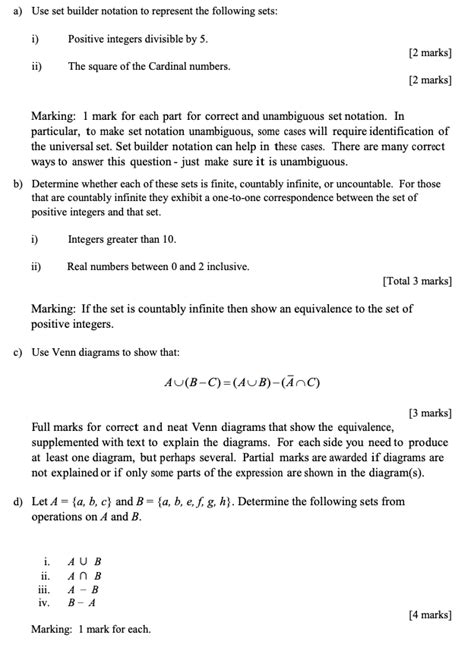 a) Use set builder notation to represent the following sets:

i) Positive integers divisible by 5.

[2 marks]

ii) The square of the Cardinal numbers.

[2 marks]

Marking: 1 mark for each part for correct and unambiguous set notation. In particular, to make set notation unambiguous, some cases will require identification of the universal set. Set builder notation can help in these cases. There are many correct ways to answer this question - just make sure it is unambiguous.

b) Determine whether each of these sets is finite, countably infinite, or uncountable. For those that are countably infinite they exhibit a one-to-one correspondence between the set of positive integers and that set.

i) Integers greater than 10.

ii) Real numbers between 0 and 2 inclusive.

[Total 3 marks]

Marking: If the set is countably infinite then show an equivalence to the set of positive integers.

c) Use Venn diagrams to show that:

$A \cup (B - C) = (A \cup B) - (\bar{A} \cap C)$

[3 marks]

Full marks for correct and neat Venn diagrams that show the equivalence, supplemented with text to explain the diagrams. For each side you need to produce at least one diagram, but perhaps several. Partial marks are awarded if diagrams are not explained or if only some parts of the expression are shown in the diagram(s).

d) Let $A = \{a, b, c\}$ and $B = \{a, b, e, f, g, h\}$. Determine the following sets from operations on $A$ and $B$.

i. $A \cup B$
ii. $A \cap B$
iii. $A - B$
iv. $B - A$

[4 marks]

Marking: 1 mark for each.